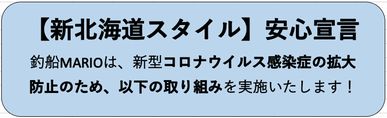 【新北海道スタイル】安心宣言

釣船MARIOは、新型コロナウイルス感染症の拡大防止のため、以下の取り組みを実施いたします！